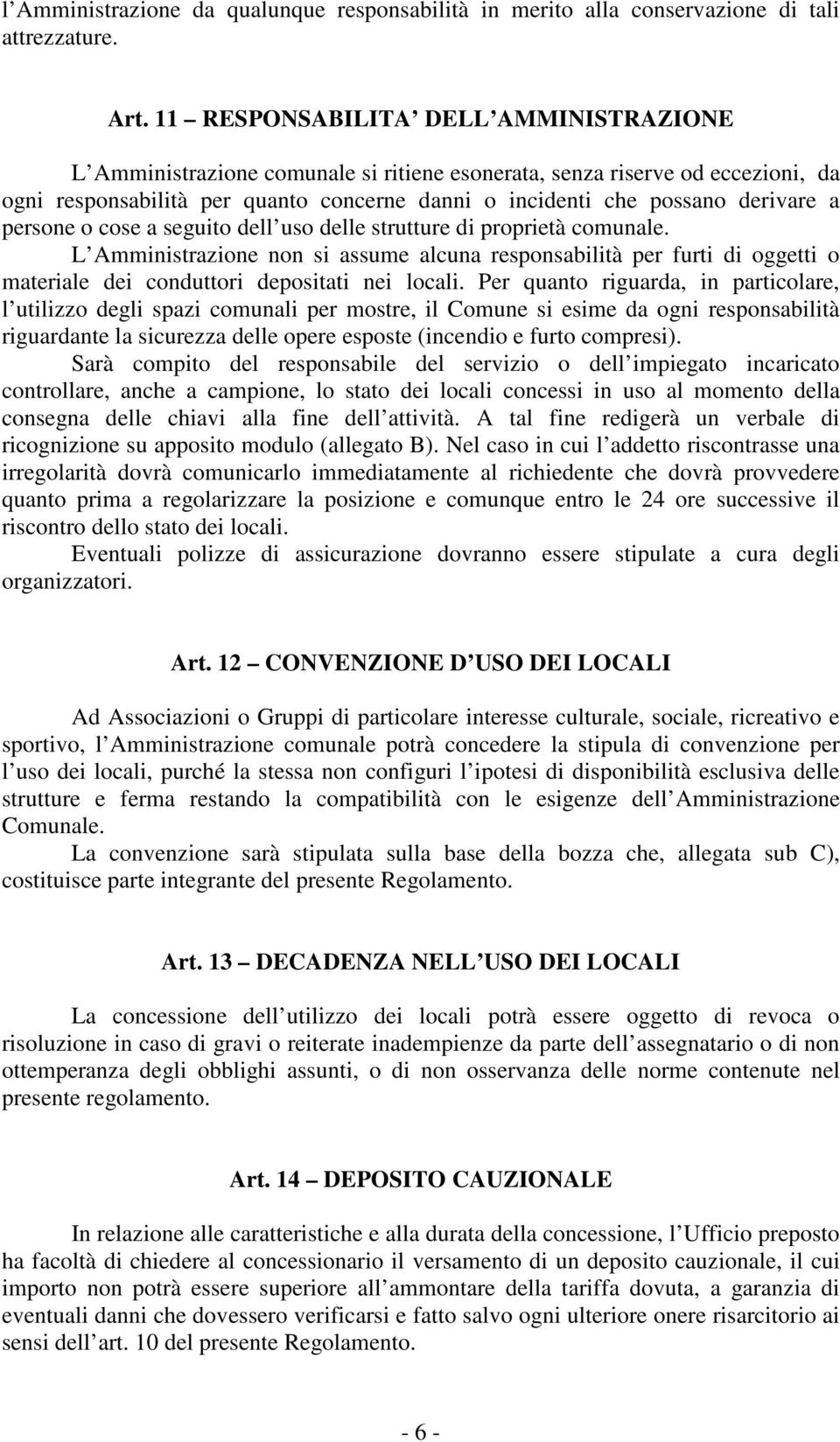 l Amministrazione da qualunque responsabilità in merito alla conservazione di tali attrezzature.

Art. 11 – RESPONSABILITA DELL AMMINISTRAZIONE

L Amministrazione comunale si ritiene esonerata, senza riserve od eccezioni, da ogni responsabilità per quanto concerne danni o incidenti che possano derivare a persone o cose a seguito dell uso delle strutture di proprietà comunale.
L Amministrazione non si assume alcuna responsabilità per furti di oggetti o materiale dei conduttori depositati nei locali. Per quanto riguarda, in particolare, l utilizzo degli spazi comunali per mostre, il Comune si esime da ogni responsabilità riguardante la sicurezza delle opere esposte (incendio e furto compresi).
Sarà compito del responsabile del servizio o dell impiegato incaricato controllare, anche a campione, lo stato dei locali concessi in uso al momento della consegna delle chiavi alla fine dell attività. A tal fine redigerà un verbale di ricognizione su apposito modulo (allegato B). Nel caso in cui l addetto riscontrasse una irregolarità dovrà comunicarlo immediatamente al richiedente che dovrà provvedere quanto prima a regolarizzare la posizione e comunque entro le 24 ore successive il riscontro dello stato dei locali.
Eventuali polizze di assicurazione dovranno essere stipulate a cura degli organizzatori.

Art. 12 – CONVENZIONE D USO DEI LOCALI

Ad Associazioni o Gruppi di particolare interesse culturale, sociale, ricreativo e sportivo, l Amministrazione comunale potrà concedere la stipula di convenzione per l uso dei locali, purché la stessa non configuri l ipotesi di disponibilità esclusiva delle strutture e ferma restando la compatibilità con le esigenze dell Amministrazione Comunale.
La convenzione sarà stipulata sulla base della bozza che, allegata sub C), costituisce parte integrante del presente Regolamento.

Art. 13 – DECADENZA NELL USO DEI LOCALI

La concessione dell utilizzo dei locali potrà essere oggetto di revoca o risoluzione in caso di gravi o reiterate inadempienze da parte dell assegnatario o di non ottemperanza degli obblighi assunti, o di non osservanza delle norme contenute nel presente regolamento.

Art. 14 – DEPOSITO CAUZIONALE

In relazione alle caratteristiche e alla durata della concessione, l Ufficio preposto ha facoltà di chiedere al concessionario il versamento di un deposito cauzionale, il cui importo non potrà essere superiore all ammontare della tariffa dovuta, a garanzia di eventuali danni che dovessero verificarsi e fatto salvo ogni ulteriore onere risarcitorio ai sensi dell art. 10 del presente Regolamento.

- 6 -